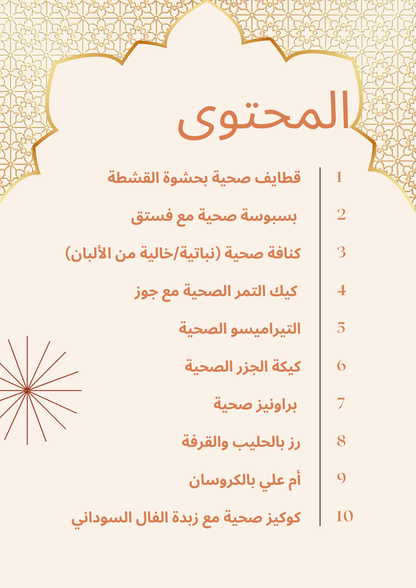 المحتوى

1 قطايف صحية بحشوة القشطة

2 بسبوسة صحية مع فستق

3 كنافة صحية (نباتية/خالية من الألبان)

4 كيك التمر الصحية مع جوز

5 التيراميسو الصحية

6 كيكة الجزر الصحية

7 براونيز صحية

8 رز بالحليب والقرفة

9 أم علي بالكروسان

10 كوكيز صحية مع زبدة الفال السوداني